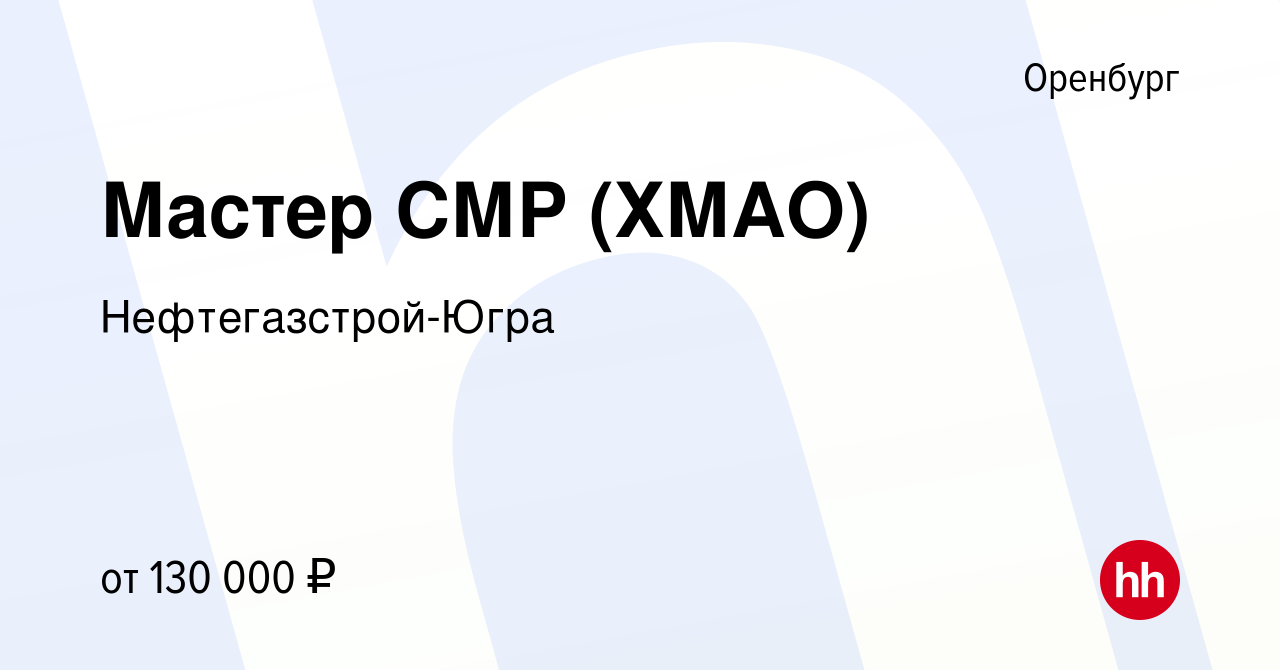 Оренбург

Мастер СМР (ХМАО)

Нефтегазстрой-Югра

от 130 000 ₽

hh